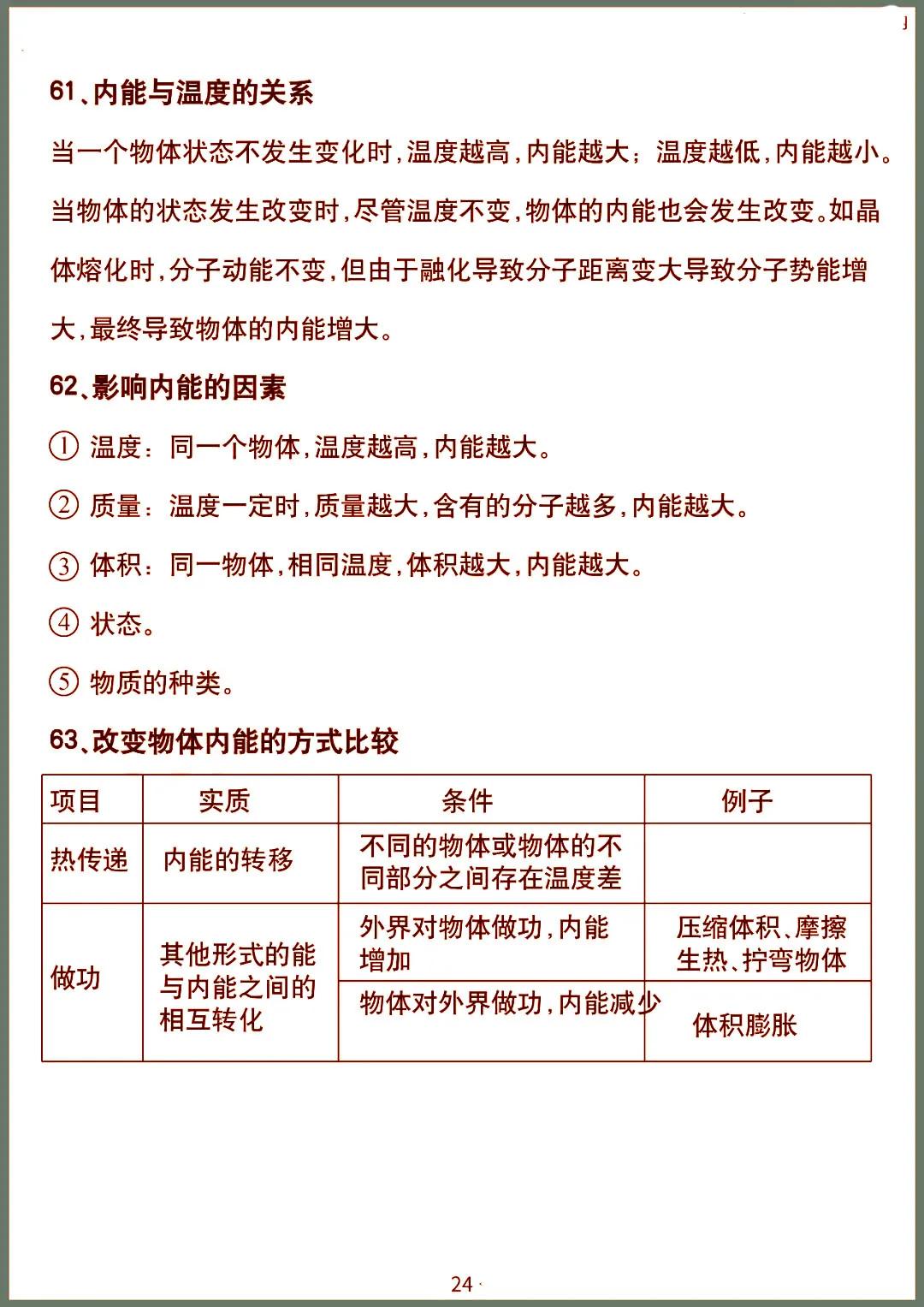 61、内能与温度的关系

当一个物体状态不发生变化时，温度越高，内能越大；温度越低，内能越小。当物体的状态发生改变时，尽管温度不变，物体的内能也会发生改变。如晶体熔化时，分子动能不变，但由于融化导致分子距离变大导致分子势能增大，最终导致物体的内能增大。

62、影响内能的因素

① 温度：同一个物体，温度越高，内能越大。

② 质量：温度一定时，质量越大，含有的分子越多，内能越大。

③ 体积：同一物体，相同温度，体积越大，内能越大。

④ 状态。

⑤ 物质的种类。

63、改变物体内能的方式比较

| 项目 | 实质 | 条件 | 例子 |
|---|---|---|---|
| 热传递 | 内能的转移 | 不同的物体或物体的不同部分之间存在温度差 | |
| 做功 | 其他形式的能与内能之间的相互转化 | 外界对物体做功，内能增加 | 压缩体积、摩擦生热、拧弯物体 |
| | | 物体对外界做功，内能减少 | 体积膨胀 |

24